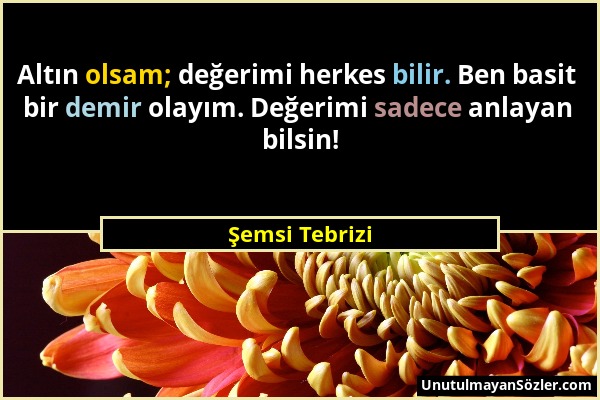 Altın olsam; değerimi herkes bilir. Ben basit bir demir olayım. Değerimi sadece anlayan bilsin!

Şemsi Tebrizi

UnutulmayanSözler.com